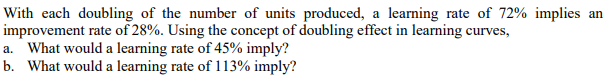 With each doubling of the number of units produced, a learning rate of 72% implies an improvement rate of 28%. Using the concept of doubling effect in learning curves,
a. What would a learning rate of 45% imply?
b. What would a learning rate of 113% imply?